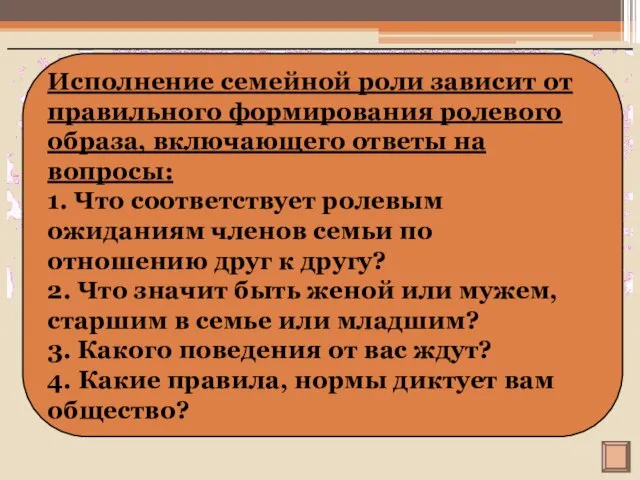 Исполнение семейной роли зависит от правильного формирования ролевого образа, включающего ответы на вопросы:
1. Что соответствует ролевым ожиданиям членов семьи по отношению друг к другу?
2. Что значит быть женой или мужем, старшим в семье или младшим?
3. Какого поведения от вас ждут?
4. Какие правила, нормы диктует вам общество?